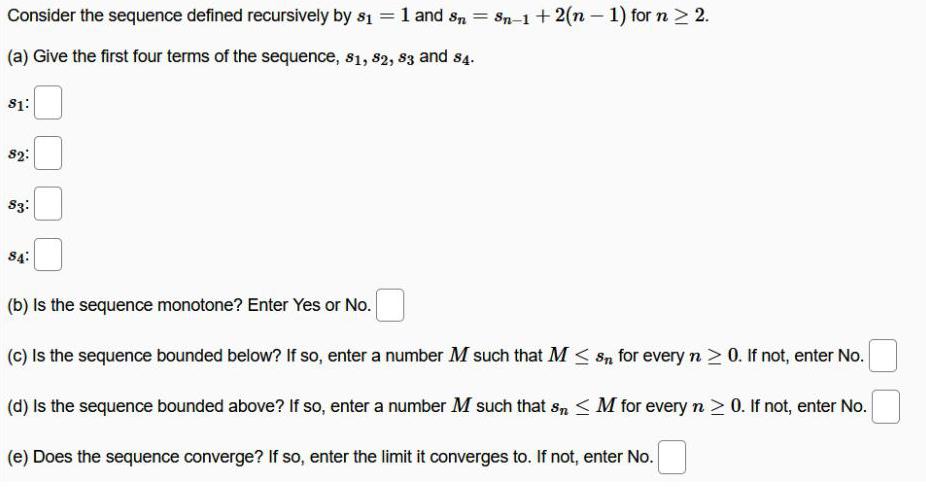 Consider the sequence defined recursively by $s_1 = 1$ and $s_n = s_{n-1} + 2(n-1)$ for $n \geq 2$.

(a) Give the first four terms of the sequence, $s_1, s_2, s_3$ and $s_4$.

$s_1$:

$s_2$:

$s_3$:

$s_4$:

(b) Is the sequence monotone? Enter Yes or No.

(c) Is the sequence bounded below? If so, enter a number $M$ such that $M \leq s_n$ for every $n \geq 0$. If not, enter No.

(d) Is the sequence bounded above? If so, enter a number $M$ such that $s_n \leq M$ for every $n \geq 0$. If not, enter No.

(e) Does the sequence converge? If so, enter the limit it converges to. If not, enter No.